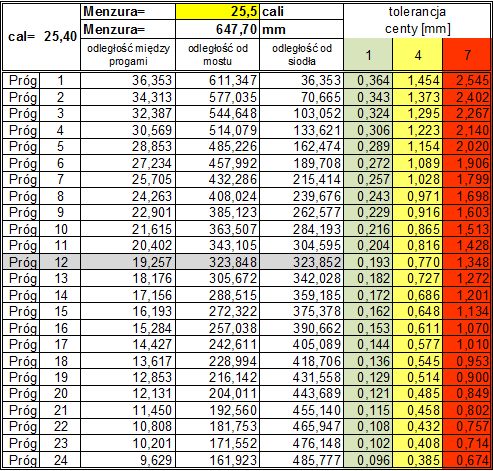 | cal= 25,40 | | Menzura= | 25,5 | cali | tolerancja centy [mm] | | |
|---|---|---|---|---|---|---|---|
| | | Menzura= | 647,70 | mm | | | |
| | | odległość między progami | odległość od mostu | odległość od siodła | 1 | 4 | 7 |
| Próg | 1 | 36,353 | 611,347 | 36,353 | 0,364 | 1,454 | 2,545 |
| Próg | 2 | 34,313 | 577,035 | 70,665 | 0,343 | 1,373 | 2,402 |
| Próg | 3 | 32,387 | 544,648 | 103,052 | 0,324 | 1,295 | 2,267 |
| Próg | 4 | 30,569 | 514,079 | 133,621 | 0,306 | 1,223 | 2,140 |
| Próg | 5 | 28,853 | 485,226 | 162,474 | 0,289 | 1,154 | 2,020 |
| Próg | 6 | 27,234 | 457,992 | 189,708 | 0,272 | 1,089 | 1,906 |
| Próg | 7 | 25,705 | 432,286 | 215,414 | 0,257 | 1,028 | 1,799 |
| Próg | 8 | 24,263 | 408,024 | 239,676 | 0,243 | 0,971 | 1,698 |
| Próg | 9 | 22,901 | 385,123 | 262,577 | 0,229 | 0,916 | 1,603 |
| Próg | 10 | 21,615 | 363,507 | 284,193 | 0,216 | 0,865 | 1,513 |
| Próg | 11 | 20,402 | 343,105 | 304,595 | 0,204 | 0,816 | 1,428 |
| Próg | 12 | 19,257 | 323,848 | 323,852 | 0,193 | 0,770 | 1,348 |
| Próg | 13 | 18,176 | 305,672 | 342,028 | 0,182 | 0,727 | 1,272 |
| Próg | 14 | 17,156 | 288,515 | 359,185 | 0,172 | 0,686 | 1,201 |
| Próg | 15 | 16,193 | 272,322 | 375,378 | 0,162 | 0,648 | 1,134 |
| Próg | 16 | 15,284 | 257,038 | 390,662 | 0,153 | 0,611 | 1,070 |
| Próg | 17 | 14,427 | 242,611 | 405,089 | 0,144 | 0,577 | 1,010 |
| Próg | 18 | 13,617 | 228,994 | 418,706 | 0,136 | 0,545 | 0,953 |
| Próg | 19 | 12,853 | 216,142 | 431,558 | 0,129 | 0,514 | 0,900 |
| Próg | 20 | 12,131 | 204,011 | 443,689 | 0,121 | 0,485 | 0,849 |
| Próg | 21 | 11,450 | 192,560 | 455,140 | 0,115 | 0,458 | 0,802 |
| Próg | 22 | 10,808 | 181,753 | 465,947 | 0,108 | 0,432 | 0,757 |
| Próg | 23 | 10,201 | 171,552 | 476,148 | 0,102 | 0,408 | 0,714 |
| Próg | 24 | 9,629 | 161,923 | 485,777 | 0,096 | 0,385 | 0,674 |